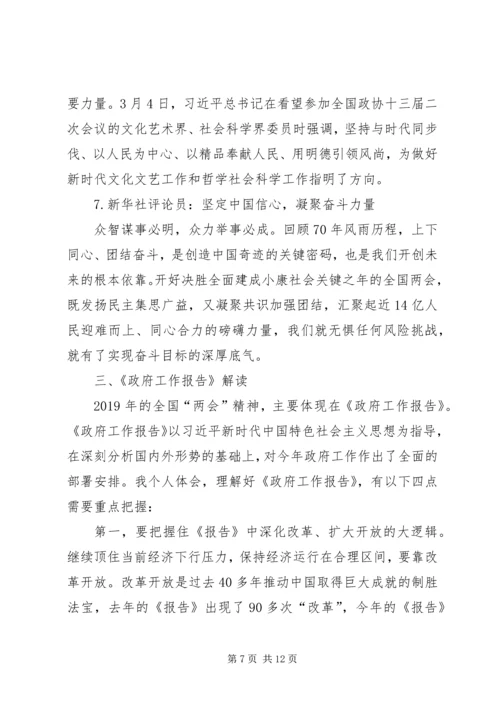 要力量。3月4日，习近平总书记在看望参加全国政协十三届二次会议的文化艺术界、社会科学界委员时强调，坚持与时代同步伐、以人民为中心、以精品奉献人民、用明德引领风尚，为做好新时代文化文艺工作和哲学社会科学工作指明了方向。

7.新华社评论员：坚定中国信心，凝聚奋斗力量

众智谋事必明，众力举事必成。回顾70年风雨历程，上下同心、团结奋斗，是创造中国奇迹的关键密码，也是我们开创未来的根本依靠。开好决胜全面建成小康社会关键之年的全国两会，既发扬民主集思广益，又凝聚共识加强团结，汇聚起近14亿人民迎难而上、同心合力的磅礴力量，我们就无惧任何风险挑战，就有了实现奋斗目标的深厚底气。

三、《政府工作报告》解读

2019年的全国“两会”精神，主要体现在《政府工作报告》。《政府工作报告》以习近平新时代中国特色社会主义思想为指导，在深刻分析国内外形势的基础上，对今年政府工作作出了全面的部署安排。我个人体会，理解好《政府工作报告》，有以下四点需要重点把握：

第一，要把握住《报告》中深化改革、扩大开放的大逻辑。继续顶住当前经济下行压力，保持经济运行在合理区间，要靠改革开放。改革开放是过去40多年推动中国取得巨大成就的制胜法宝，去年的《报告》出现了90多次“改革”，今年的《报告》

第7页 共12页